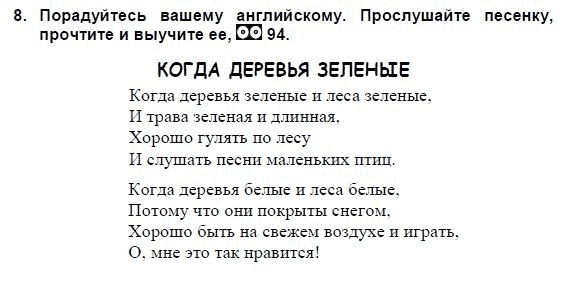 8. Порадуйтесь вашему английскому. Прослушайте песенку, прочтите и выучите ее, 94.

КОГДА ДЕРЕВЬЯ ЗЕЛЕНЫЕ

Когда деревья зеленые и леса зеленые,
И трава зеленая и длинная,
Хорошо гулять по лесу
И слушать песни маленьких птиц.

Когда деревья белые и леса белые,
Потому что они покрыты снегом,
Хорошо быть на свежем воздухе и играть,
О, мне это так нравится!